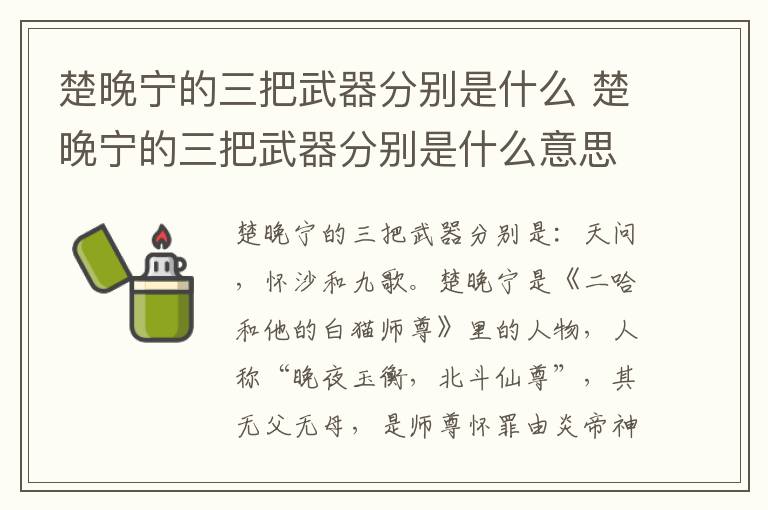 楚晚宁的三把武器分别是什么 楚晚宁的三把武器分别是什么意思

楚晚宁的三把武器分别是：天问，怀沙和九歌。楚晚宁是《二哈和他的白猫师尊》里的人物，人称“晚夜玉衡，北斗仙尊”，其无父无母，是师尊怀罪由炎帝神